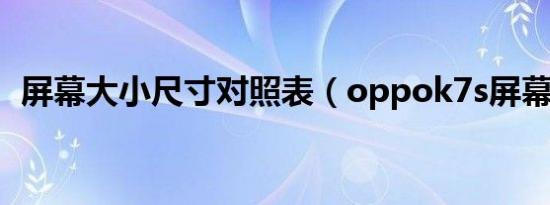 屏幕大小尺寸对照表（oppok7s屏幕